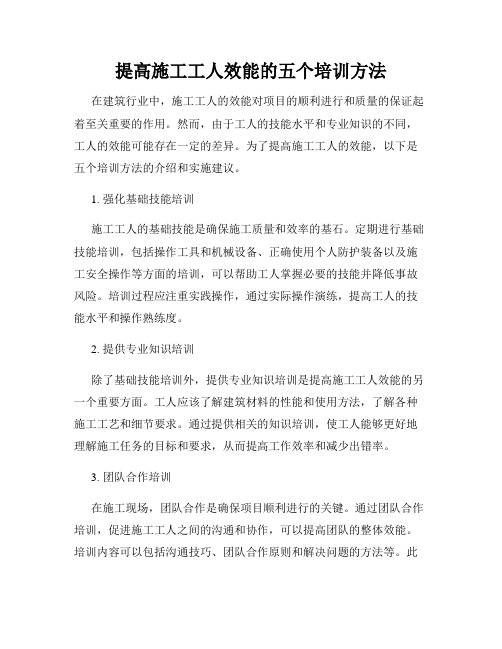 提高施工工人效能的五个培训方法

在建筑行业中，施工工人的效能对项目的顺利进行和质量的保证起着至关重要的作用。然而，由于工人的技能水平和专业知识的不同，工人的效能可能存在一定的差异。为了提高施工工人的效能，以下是五个培训方法的介绍和实施建议。

1. 强化基础技能培训

施工工人的基础技能是确保施工质量和效率的基石。定期进行基础技能培训，包括操作工具和机械设备、正确使用个人防护装备以及施工安全操作等方面的培训，可以帮助工人掌握必要的技能并降低事故风险。培训过程应注重实践操作，通过实际操作演练，提高工人的技能水平和操作熟练度。

2. 提供专业知识培训

除了基础技能培训外，提供专业知识培训是提高施工工人效能的另一个重要方面。工人应该了解建筑材料的性能和使用方法，了解各种施工工艺和细节要求。通过提供相关的知识培训，使工人能够更好地理解施工任务的目标和要求，从而提高工作效率和减少出错率。

3. 团队合作培训

在施工现场，团队合作是确保项目顺利进行的关键。通过团队合作培训，促进施工工人之间的沟通和协作，可以提高团队的整体效能。培训内容可以包括沟通技巧、团队合作原则和解决问题的方法等。此